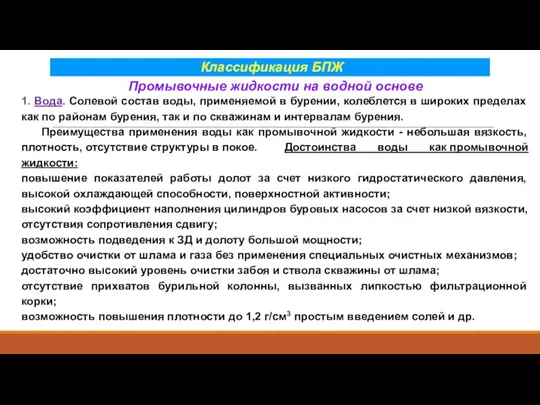 Классификация БПЖ

Промывочные жидкости на водной основе

1. Вода. Солевой состав воды, применяемой в бурении, колеблется в широких пределах как по районам бурения, так и по скважинам и интервалам бурения.

Преимущества применения воды как промывочной жидкости - небольшая вязкость, плотность, отсутствие структуры в покое. Достоинства воды как промывочной жидкости:
повышение показателей работы долот за счет низкого гидростатического давления, высокой охлаждающей способности, поверхностной активности;
высокий коэффициент наполнения цилиндров буровых насосов за счет низкой вязкости, отсутствия сопротивления сдвигу;
возможность подведения к ЗД и долоту большой мощности;
удобство очистки от шлама и газа без применения специальных очистных механизмов;
достаточно высокий уровень очистки забоя и ствола скважины от шлама;
отсутствие прихватов бурильной колонны, вызванных липкостью фильтрационной корки;
возможность повышения плотности до 1,2 г/см$^3$ простым введением солей и др.